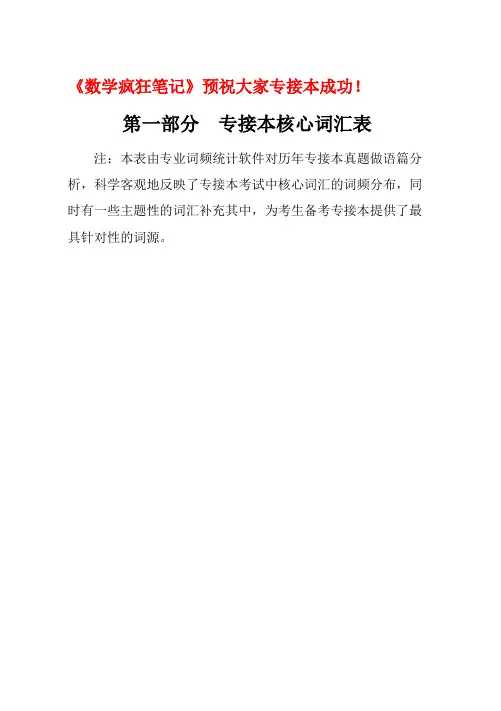 《数学疯狂笔记》预祝大家专接本成功！

第一部分 专接本核心词汇表

注：本表由专业词频统计软件对历年专接本真题做语篇分析，科学客观地反映了专接本考试中核心词汇的词频分布，同时有一些主题性的词汇补充其中，为考生备考专接本提供了最具针对性的词源。